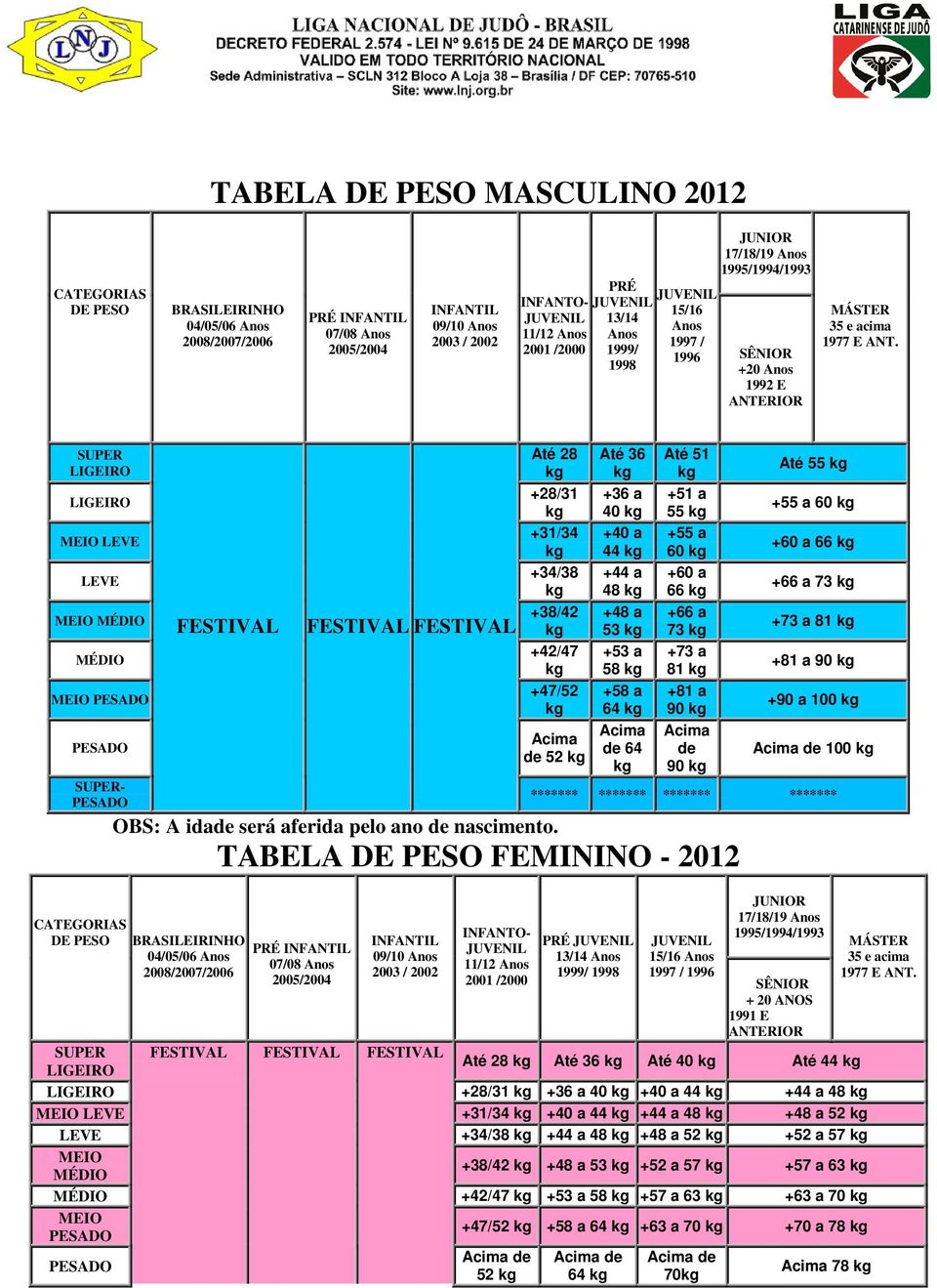 LNJ

LIGA NACIONAL DE JUDÔ - BRASIL
DECRETO FEDERAL 2.574 - LEI Nº 9.615 DE 24 DE MARÇO DE 1998
VALIDO EM TODO TERRITÓRIO NACIONAL
Sede Administrativa – SCLN 312 Bloco A Loja 38 – Brasília / DF CEP: 70765-510
Site: www.lnj.org.br

LIGA CATARINENSE DE JUDÔ

TABELA DE PESO MASCULINO 2012

| CATEGORIAS DE PESO | BRASILEIRINHO 04/05/06 Anos 2008/2007/2006 | PRÉ INFANTIL 07/08 Anos 2005/2004 | INFANTIL 09/10 Anos 2003 / 2002 | INFANTO-JUVENIL 11/12 Anos 2001 /2000 | PRÉ JUVENIL 13/14 Anos 1999/ 1998 | JUVENIL 15/16 Anos 1997 / 1996 | JUNIOR 17/18/19 Anos 1995/1994/1993 SÊNIOR +20 Anos 1992 E ANTERIOR | MÁSTER 35 e acima 1977 E ANT. |
|---|---|---|---|---|---|---|---|---|
| SUPER LIGEIRO | FESTIVAL | FESTIVAL | FESTIVAL | Até 28 kg | Até 36 kg | Até 51 kg | Até 55 kg | |
| LIGEIRO | | | | +28/31 kg | +36 a 40 kg | +51 a 55 kg | +55 a 60 kg | |
| MEIO LEVE | | | | +31/34 kg | +40 a 44 kg | +55 a 60 kg | +60 a 66 kg | |
| LEVE | | | | +34/38 kg | +44 a 48 kg | +60 a 66 kg | +66 a 73 kg | |
| MEIO MÉDIO | | | | +38/42 kg | +48 a 53 kg | +66 a 73 kg | +73 a 81 kg | |
| MÉDIO | | | | +42/47 kg | +53 a 58 kg | +73 a 81 kg | +81 a 90 kg | |
| MEIO PESADO | | | | +47/52 kg | +58 a 64 kg | +81 a 90 kg | +90 a 100 kg | |
| PESADO | | | | Acima de 52 kg | Acima de 64 kg | Acima de 90 kg | Acima de 100 kg | |
| SUPER-PESADO | | | | ******* | ******* | ******* | ******* | |

OBS: A idade será aferida pelo ano de nascimento.

TABELA DE PESO FEMININO - 2012

| CATEGORIAS DE PESO | BRASILEIRINHO 04/05/06 Anos 2008/2007/2006 | PRÉ INFANTIL 07/08 Anos 2005/2004 | INFANTIL 09/10 Anos 2003 / 2002 | INFANTO-JUVENIL 11/12 Anos 2001 /2000 | PRÉ JUVENIL 13/14 Anos 1999/ 1998 | JUVENIL 15/16 Anos 1997 / 1996 | JUNIOR 17/18/19 Anos 1995/1994/1993 SÊNIOR + 20 ANOS 1991 E ANTERIOR | MÁSTER 35 e acima 1977 E ANT. |
|---|---|---|---|---|---|---|---|---|
| SUPER LIGEIRO | FESTIVAL | FESTIVAL | FESTIVAL | Até 28 kg | Até 36 kg | Até 40 kg | Até 44 kg | |
| LIGEIRO | | | | +28/31 kg | +36 a 40 kg | +40 a 44 kg | +44 a 48 kg | |
| MEIO LEVE | | | | +31/34 kg | +40 a 44 kg | +44 a 48 kg | +48 a 52 kg | |
| LEVE | | | | +34/38 kg | +44 a 48 kg | +48 a 52 kg | +52 a 57 kg | |
| MEIO MÉDIO | | | | +38/42 kg | +48 a 53 kg | +52 a 57 kg | +57 a 63 kg | |
| MÉDIO | | | | +42/47 kg | +53 a 58 kg | +57 a 63 kg | +63 a 70 kg | |
| MEIO PESADO | | | | +47/52 kg | +58 a 64 kg | +63 a 70 kg | +70 a 78 kg | |
| PESADO | | | | Acima de 52 kg | Acima de 64 kg | Acima de 70kg | Acima 78 kg | |